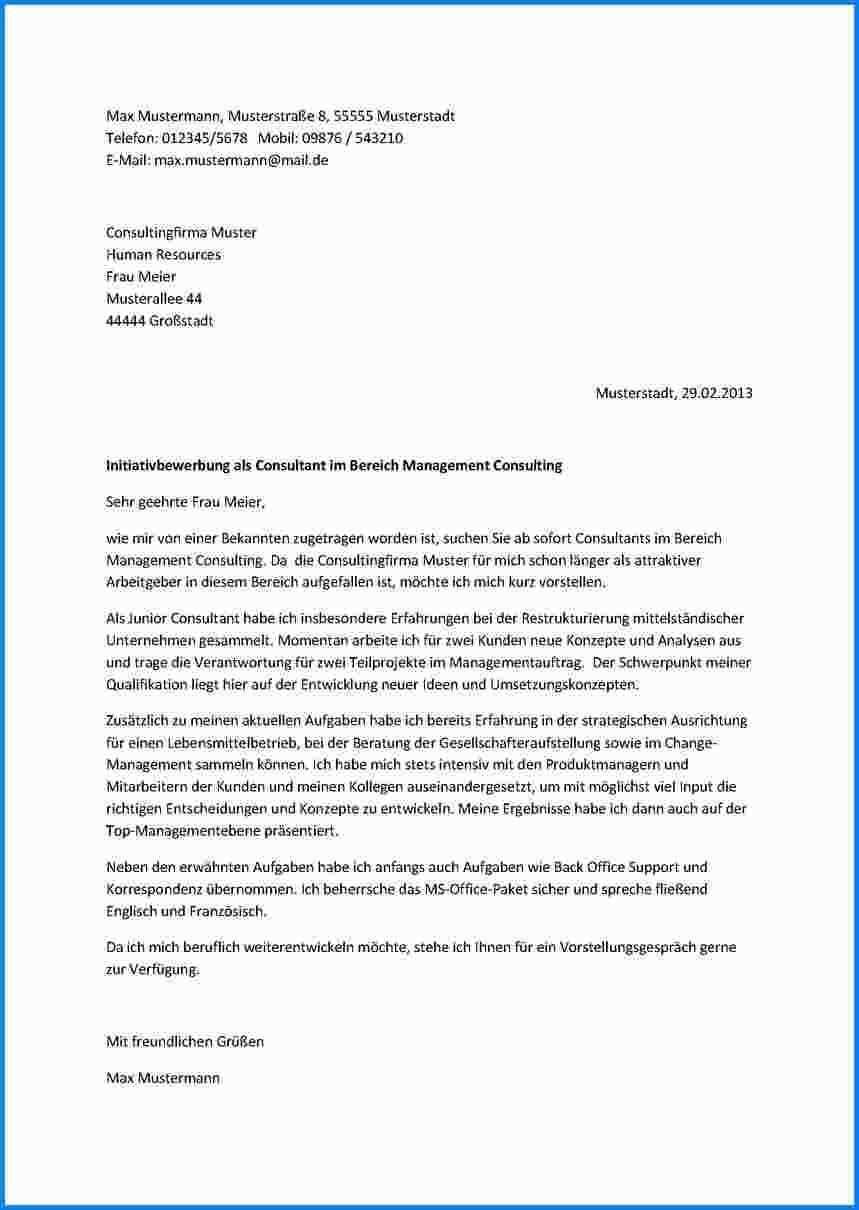 Max Mustermann, Musterstraße 8, 55555 Musterstadt
Telefon: 012345/5678 Mobil: 09876 / 543210
E-Mail: max.mustermann@mail.de

Consultingfirma Muster
Human Resources
Frau Meier
Musterallee 44
44444 Großstadt

Musterstadt, 29.02.2013

Initiativbewerbung als Consultant im Bereich Management Consulting

Sehr geehrte Frau Meier,

wie mir von einer Bekannten zugetragen worden ist, suchen Sie ab sofort Consultants im Bereich Management Consulting. Da die Consultingfirma Muster für mich schon länger als attraktiver Arbeitgeber in diesem Bereich aufgefallen ist, möchte ich mich kurz vorstellen.

Als Junior Consultant habe ich insbesondere Erfahrungen bei der Restrukturierung mittelständischer Unternehmen gesammelt. Momentan arbeite ich für zwei Kunden neue Konzepte und Analysen aus und trage die Verantwortung für zwei Teilprojekte im Managementauftrag. Der Schwerpunkt meiner Qualifikation liegt hier auf der Entwicklung neuer Ideen und Umsetzungskonzepten.

Zusätzlich zu meinen aktuellen Aufgaben habe ich bereits Erfahrung in der strategischen Ausrichtung für einen Lebensmittelbetrieb, bei der Beratung der Gesellschafteraufstellung sowie im Change-Management sammeln können. Ich habe mich stets intensiv mit den Produktmanagern und Mitarbeitern der Kunden und meinen Kollegen auseinandergesetzt, um mit möglichst viel Input die richtigen Entscheidungen und Konzepte zu entwickeln. Meine Ergebnisse habe ich dann auch auf der Top-Managementebene präsentiert.

Neben den erwähnten Aufgaben habe ich anfangs auch Aufgaben wie Back Office Support und Korrespondenz übernommen. Ich beherrsche das MS-Office-Paket sicher und spreche fließend Englisch und Französisch.

Da ich mich beruflich weiterentwickeln möchte, stehe ich Ihnen für ein Vorstellungsgespräch gerne zur Verfügung.

Mit freundlichen Grüßen

Max Mustermann